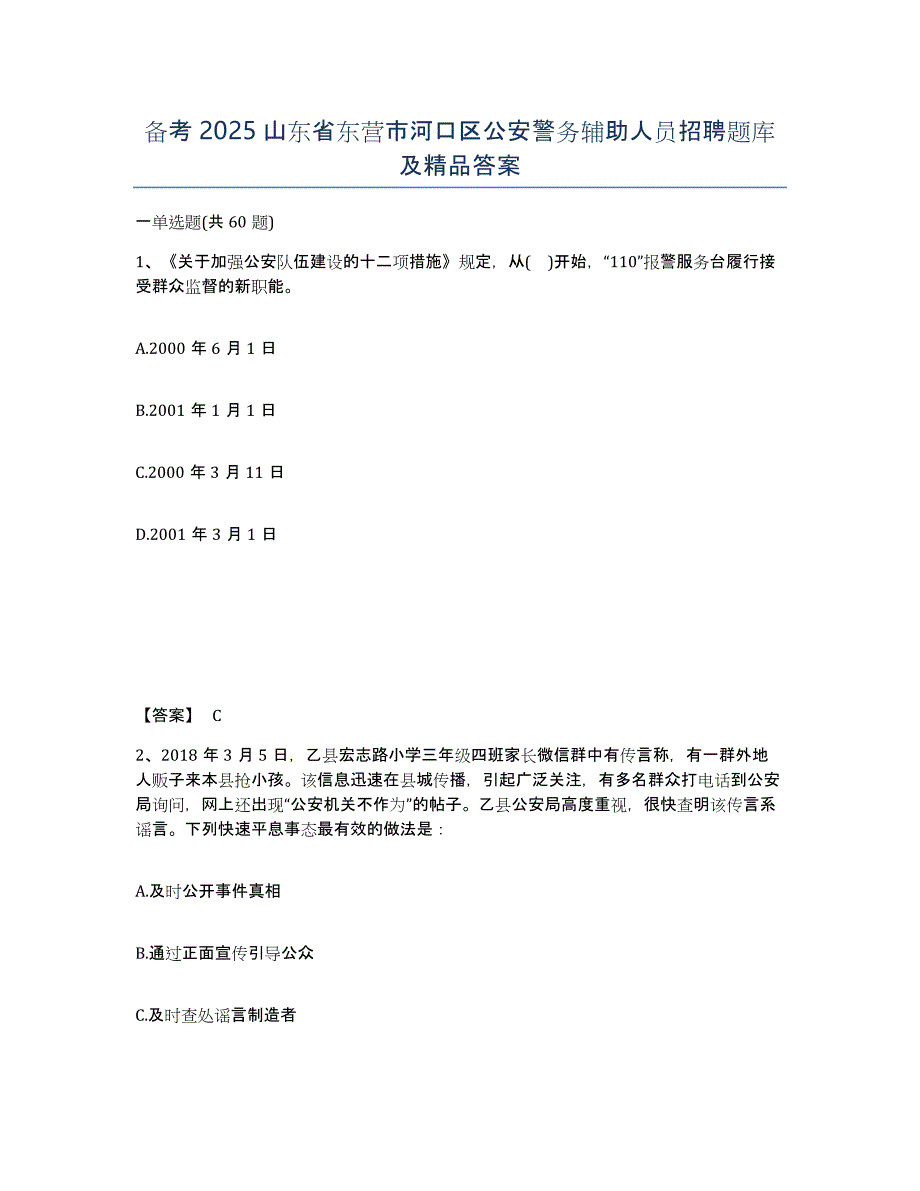 备考 2025 山东省东营市河口区公安警务辅助人员招聘题库及精品答案

一单选题(共 60 题)

1、《关于加强公安队伍建设的十二项措施》规定，从( )开始，“110”报警服务台履行接受群众监督的新职能。

A.2000 年 6 月 1 日

B.2001 年 1 月 1 日

C.2000 年 3 月 11 日

D.2001 年 3 月 1 日

【答案】 C

2、2018 年 3 月 5 日，乙县宏志路小学三年级四班家长微信群中有传言称，有一群外地人贩子来本县抢小孩。该信息迅速在县城传播，引起广泛关注，有多名群众打电话到公安局询问，网上还出现“公安机关不作为”的帖子。乙县公安局高度重视，很快查明该传言系谣言。下列快速平息事态最有效的做法是：

A.及时公开事件真相

B.通过正面宣传引导公众

C.及时查处谣言制造者